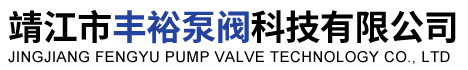 靖江市丰裕泵阀科技有限公司
JINGJIANG FENGYU PUMP VALVE TECHNOLOGY CO., LTD